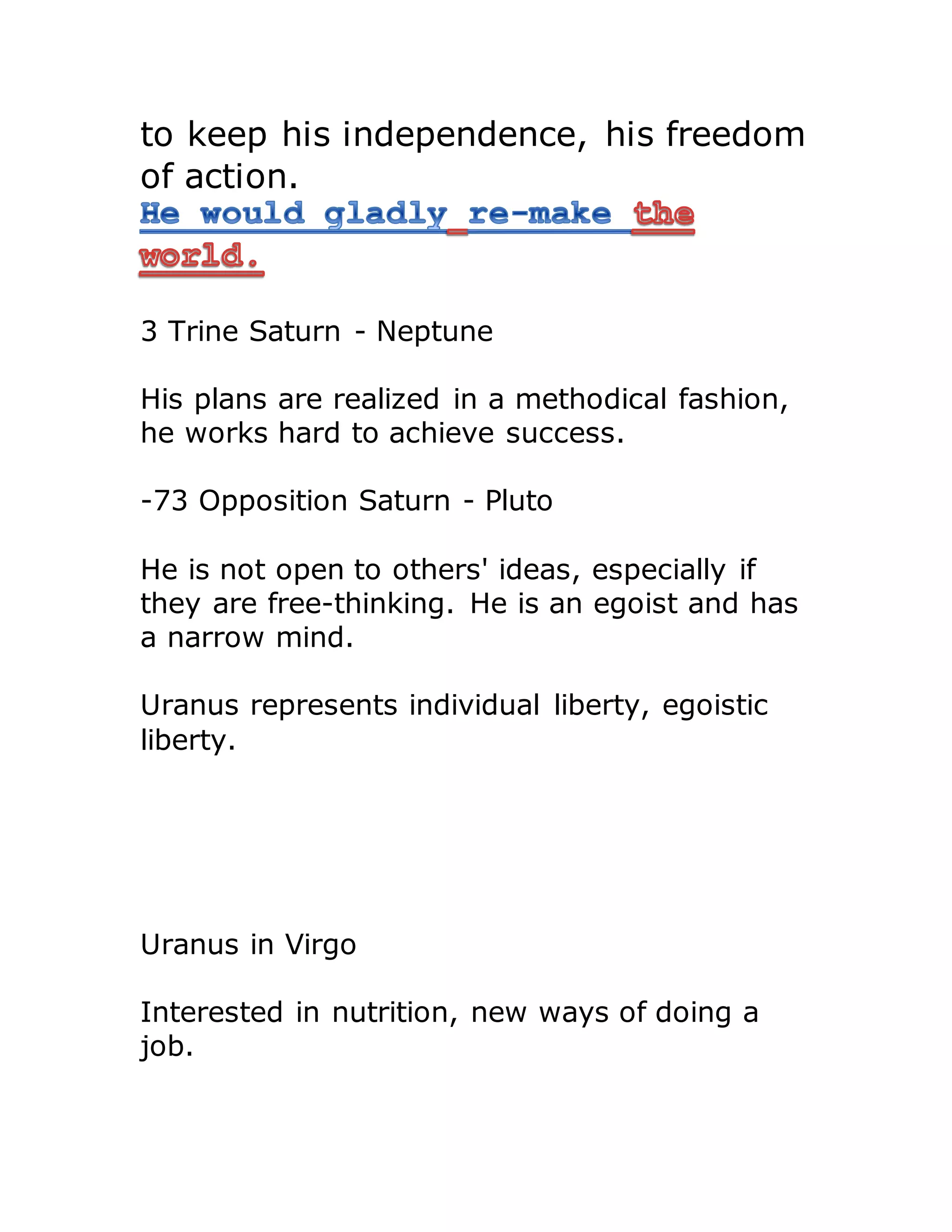 to keep his independence, his freedom of action.
He would gladly re-make the world.

3 Trine Saturn - Neptune

His plans are realized in a methodical fashion, he works hard to achieve success.

-73 Opposition Saturn - Pluto

He is not open to others' ideas, especially if they are free-thinking. He is an egoist and has a narrow mind.

Uranus represents individual liberty, egoistic liberty.

Uranus in Virgo

Interested in nutrition, new ways of doing a job.